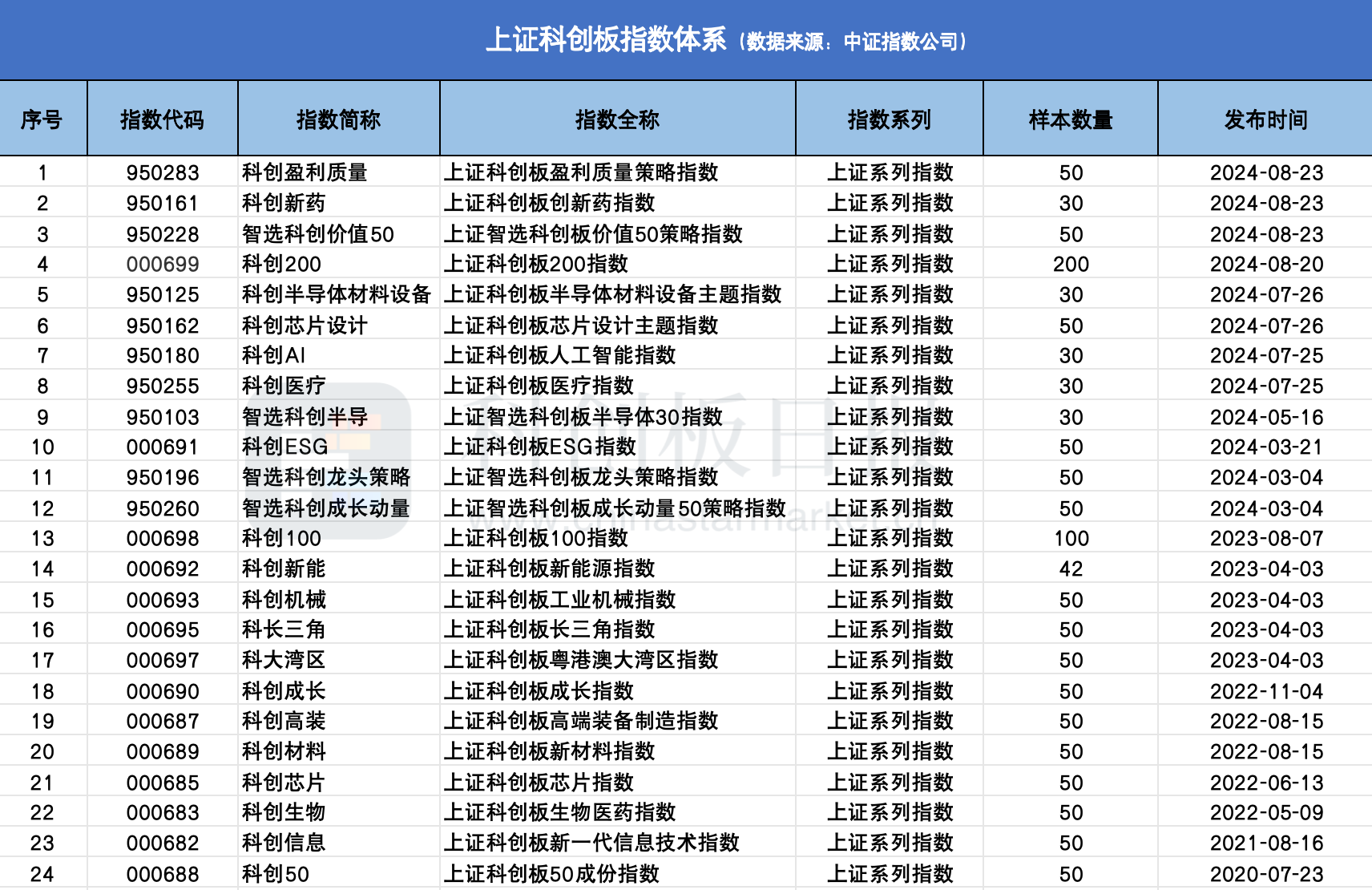 上证科创板指数体系（数据来源：中证指数公司）

| 序号 | 指数代码 | 指数简称 | 指数全称 | 指数系列 | 样本数量 | 发布时间 |
|---|---|---|---|---|---|---|
| 1 | 950283 | 科创盈利质量 | 上证科创板盈利质量策略指数 | 上证系列指数 | 50 | 2024-08-23 |
| 2 | 950161 | 科创新药 | 上证科创板创新药指数 | 上证系列指数 | 30 | 2024-08-23 |
| 3 | 950228 | 智选科创价值50 | 上证智选科创板价值50策略指数 | 上证系列指数 | 50 | 2024-08-23 |
| 4 | 000699 | 科创200 | 上证科创板200指数 | 上证系列指数 | 200 | 2024-08-20 |
| 5 | 950125 | 科创半导体材料设备 | 上证科创板半导体材料设备主题指数 | 上证系列指数 | 30 | 2024-07-26 |
| 6 | 950162 | 科创芯片设计 | 上证科创板芯片设计主题指数 | 上证系列指数 | 50 | 2024-07-26 |
| 7 | 950180 | 科创AI | 上证科创板人工智能指数 | 上证系列指数 | 30 | 2024-07-25 |
| 8 | 950255 | 科创医疗 | 上证科创板医疗指数 | 上证系列指数 | 30 | 2024-07-25 |
| 9 | 950103 | 智选科创半导 | 上证智选科创板半导体30指数 | 上证系列指数 | 30 | 2024-05-16 |
| 10 | 000691 | 科创ESG | 上证科创板ESG指数 | 上证系列指数 | 50 | 2024-03-21 |
| 11 | 950196 | 智选科创龙头策略 | 上证智选科创板龙头策略指数 | 上证系列指数 | 50 | 2024-03-04 |
| 12 | 950260 | 智选科创成长动量 | 上证智选科创板成长动量50策略指数 | 上证系列指数 | 50 | 2024-03-04 |
| 13 | 000698 | 科创100 | 上证科创板100指数 | 上证系列指数 | 100 | 2023-08-07 |
| 14 | 000692 | 科创新能 | 上证科创板新能源指数 | 上证系列指数 | 42 | 2023-04-03 |
| 15 | 000693 | 科创机械 | 上证科创板工业机械指数 | 上证系列指数 | 50 | 2023-04-03 |
| 16 | 000695 | 科长三角 | 上证科创板长三角指数 | 上证系列指数 | 50 | 2023-04-03 |
| 17 | 000697 | 科大湾区 | 上证科创板粤港澳大湾区指数 | 上证系列指数 | 50 | 2023-04-03 |
| 18 | 000690 | 科创成长 | 上证科创板成长指数 | 上证系列指数 | 50 | 2022-11-04 |
| 19 | 000687 | 科创高装 | 上证科创板高端装备制造指数 | 上证系列指数 | 50 | 2022-08-15 |
| 20 | 000689 | 科创材料 | 上证科创板新材料指数 | 上证系列指数 | 50 | 2022-08-15 |
| 21 | 000685 | 科创芯片 | 上证科创板芯片指数 | 上证系列指数 | 50 | 2022-06-13 |
| 22 | 000683 | 科创生物 | 上证科创板生物医药指数 | 上证系列指数 | 50 | 2022-05-09 |
| 23 | 000682 | 科创信息 | 上证科创板新一代信息技术指数 | 上证系列指数 | 50 | 2021-08-16 |
| 24 | 000688 | 科创50 | 上证科创板50成份指数 | 上证系列指数 | 50 | 2020-07-23 |

科创板日报
www.chinastarmarket.cn